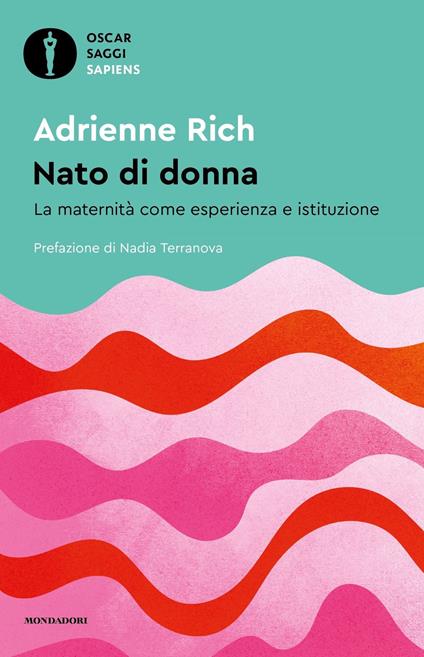 OSCAR
SAGGI
SAPIENS

Adrienne Rich
Nato di donna
La maternità come esperienza e istituzione

Prefazione di Nadia Terranova

MONDADORI